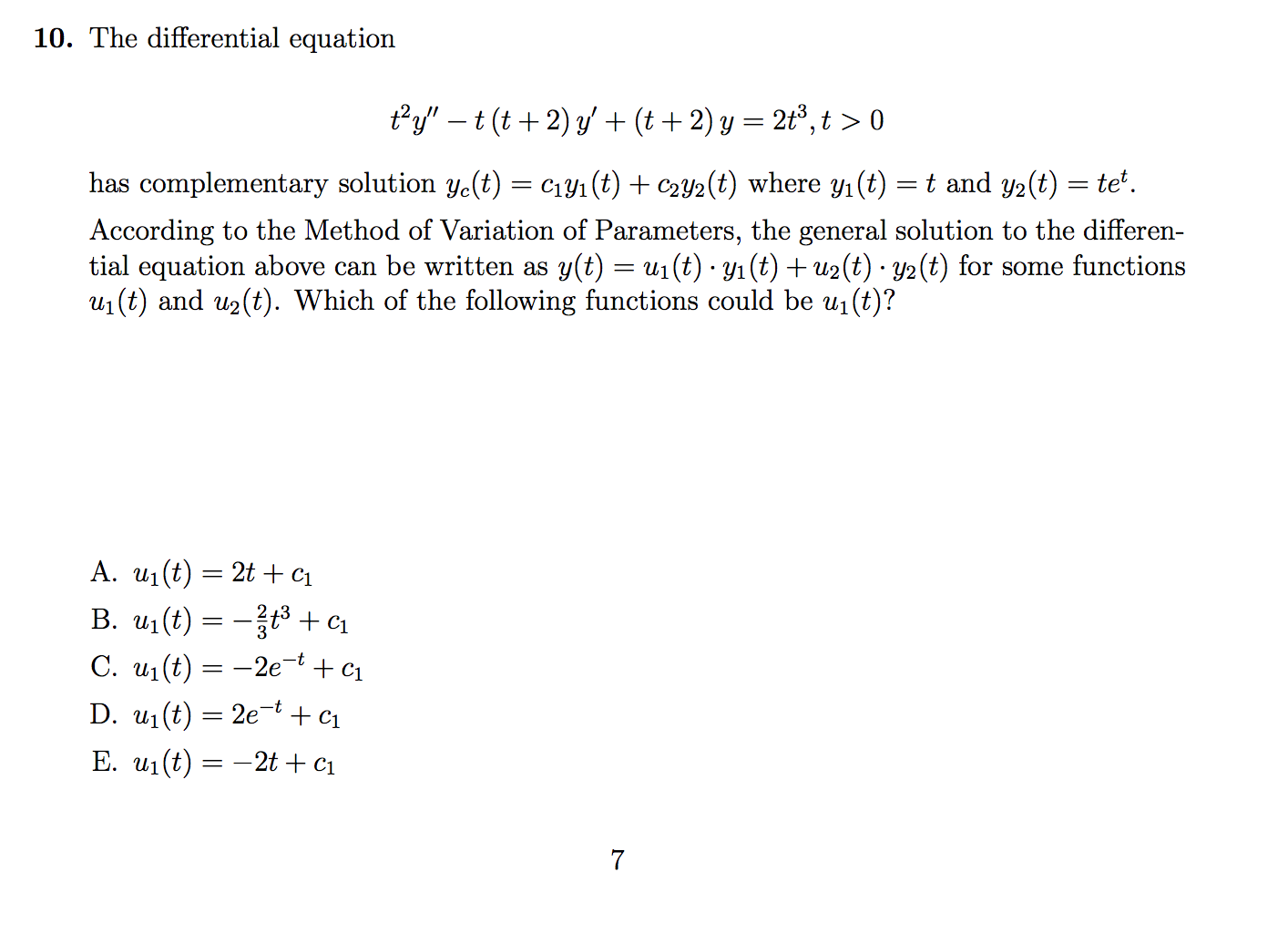 10. The differential equation

$t^2y'' - t(t+2)y' + (t+2)y = 2t^3, t > 0$

has complementary solution $y_c(t) = c_1y_1(t) + c_2y_2(t)$ where $y_1(t) = t$ and $y_2(t) = te^t$. According to the Method of Variation of Parameters, the general solution to the differential equation above can be written as $y(t) = u_1(t) \cdot y_1(t) + u_2(t) \cdot y_2(t)$ for some functions $u_1(t)$ and $u_2(t)$. Which of the following functions could be $u_1(t)$?

A. $u_1(t) = 2t + c_1$
B. $u_1(t) = -\frac{2}{3}t^3 + c_1$
C. $u_1(t) = -2e^{-t} + c_1$
D. $u_1(t) = 2e^{-t} + c_1$
E. $u_1(t) = -2t + c_1$

7